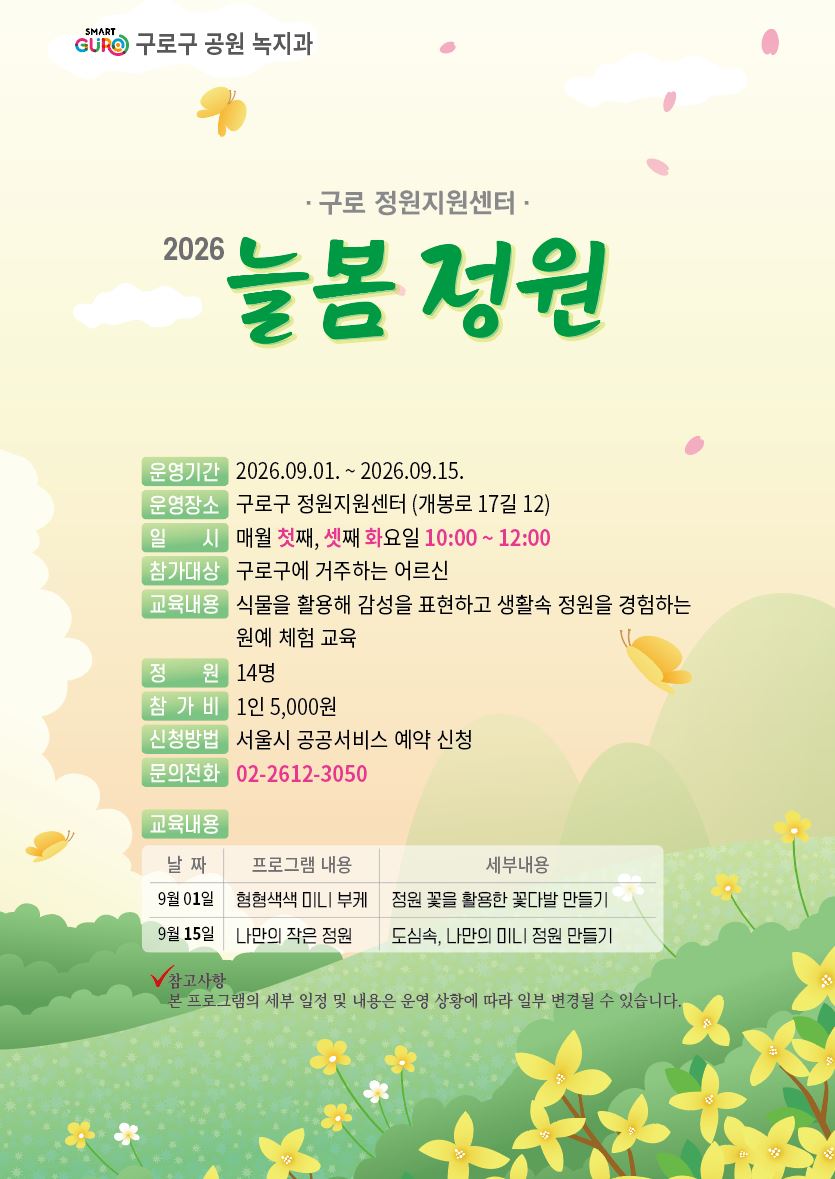 SMART GURO 구로구 공원 녹지과

· 구로 정원지원센터 ·

2026 늘봄 정원

운영기간 2026.09.01. ~ 2026.09.15.
운영장소 구로구 정원지원센터 (개봉로 17길 12)
일 시 매월 첫째, 셋째 화요일 10:00 ~ 12:00
참가대상 구로구에 거주하는 어르신
교육내용 식물을 활용해 감성을 표현하고 생활속 정원을 경험하는 원예 체험 교육
정 원 14명
참 가 비 1인 5,000원
신청방법 서울시 공공서비스 예약 신청
문의전화 02-2612-3050

교육내용

| 날 짜 | 프로그램 내용 | 세부내용 |
|---|---|---|
| 9월 01일 | 형형색색 미니 부케 | 정원 꽃을 활용한 꽃다발 만들기 |
| 9월 15일 | 나만의 작은 정원 | 도심속, 나만의 미니 정원 만들기 |

참고사항
본 프로그램의 세부 일정 및 내용은 운영 상황에 따라 일부 변경될 수 있습니다.